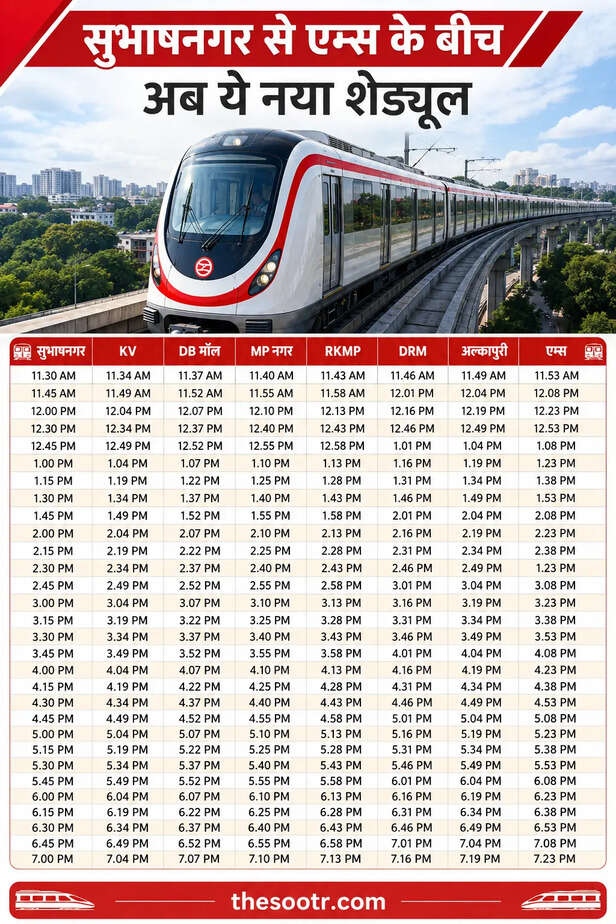 सुभाषनगर से एम्स के बीच
अब ये नया शेड्यूल

| सुभाषनगर | KV | DB मॉल | MP नगर | RKMP | DRM | अल्कापुरी | एम्स |
|---|---|---|---|---|---|---|---|
| 11.30 AM | 11.34 AM | 11.37 AM | 11.40 AM | 11.43 AM | 11.46 AM | 11.49 AM | 11.53 AM |
| 11.45 AM | 11.49 AM | 11.52 AM | 11.55 AM | 11.58 AM | 12.01 PM | 12.04 PM | 12.08 PM |
| 12.00 PM | 12.04 PM | 12.07 PM | 12.10 PM | 12.13 PM | 12.16 PM | 12.19 PM | 12.23 PM |
| 12.30 PM | 12.34 PM | 12.37 PM | 12.40 PM | 12.43 PM | 12.46 PM | 12.49 PM | 12.53 PM |
| 12.45 PM | 12.49 PM | 12.52 PM | 12.55 PM | 12.58 PM | 1.01 PM | 1.04 PM | 1.08 PM |
| 1.00 PM | 1.04 PM | 1.07 PM | 1.10 PM | 1.13 PM | 1.16 PM | 1.19 PM | 1.23 PM |
| 1.15 PM | 1.19 PM | 1.22 PM | 1.25 PM | 1.28 PM | 1.31 PM | 1.34 PM | 1.38 PM |
| 1.30 PM | 1.34 PM | 1.37 PM | 1.40 PM | 1.43 PM | 1.46 PM | 1.49 PM | 1.53 PM |
| 1.45 PM | 1.49 PM | 1.52 PM | 1.55 PM | 1.58 PM | 2.01 PM | 2.04 PM | 2.08 PM |
| 2.00 PM | 2.04 PM | 2.07 PM | 2.10 PM | 2.13 PM | 2.16 PM | 2.19 PM | 2.23 PM |
| 2.15 PM | 2.19 PM | 2.22 PM | 2.25 PM | 2.28 PM | 2.31 PM | 2.34 PM | 2.38 PM |
| 2.30 PM | 2.34 PM | 2.37 PM | 2.40 PM | 2.43 PM | 2.46 PM | 2.49 PM | 1.23 PM |
| 2.45 PM | 2.49 PM | 2.52 PM | 2.55 PM | 2.58 PM | 3.01 PM | 3.04 PM | 3.08 PM |
| 3.00 PM | 3.04 PM | 3.07 PM | 3.10 PM | 3.13 PM | 3.16 PM | 3.19 PM | 3.23 PM |
| 3.15 PM | 3.19 PM | 3.22 PM | 3.25 PM | 3.28 PM | 3.31 PM | 3.34 PM | 3.38 PM |
| 3.30 PM | 3.34 PM | 3.37 PM | 3.40 PM | 3.43 PM | 3.46 PM | 3.49 PM | 3.53 PM |
| 3.45 PM | 3.49 PM | 3.52 PM | 3.55 PM | 3.58 PM | 4.01 PM | 4.04 PM | 4.08 PM |
| 4.00 PM | 4.04 PM | 4.07 PM | 4.10 PM | 4.13 PM | 4.16 PM | 4.19 PM | 4.23 PM |
| 4.15 PM | 4.19 PM | 4.22 PM | 4.25 PM | 4.28 PM | 4.31 PM | 4.34 PM | 4.38 PM |
| 4.30 PM | 4.34 PM | 4.37 PM | 4.40 PM | 4.43 PM | 4.46 PM | 4.49 PM | 4.53 PM |
| 4.45 PM | 4.49 PM | 4.52 PM | 4.55 PM | 4.58 PM | 5.01 PM | 5.04 PM | 5.08 PM |
| 5.00 PM | 5.04 PM | 5.07 PM | 5.10 PM | 5.13 PM | 5.16 PM | 5.19 PM | 5.23 PM |
| 5.15 PM | 5.19 PM | 5.22 PM | 5.25 PM | 5.28 PM | 5.31 PM | 5.34 PM | 5.38 PM |
| 5.30 PM | 5.34 PM | 5.37 PM | 5.40 PM | 5.43 PM | 5.46 PM | 5.49 PM | 5.53 PM |
| 5.45 PM | 5.49 PM | 5.52 PM | 5.55 PM | 5.58 PM | 6.01 PM | 6.04 PM | 6.08 PM |
| 6.00 PM | 6.04 PM | 6.07 PM | 6.10 PM | 6.13 PM | 6.16 PM | 6.19 PM | 6.23 PM |
| 6.15 PM | 6.19 PM | 6.22 PM | 6.25 PM | 6.28 PM | 6.31 PM | 6.34 PM | 6.38 PM |
| 6.30 PM | 6.34 PM | 6.37 PM | 6.40 PM | 6.43 PM | 6.46 PM | 6.49 PM | 6.53 PM |
| 6.45 PM | 6.49 PM | 6.52 PM | 6.55 PM | 6.58 PM | 7.01 PM | 7.04 PM | 7.08 PM |
| 7.00 PM | 7.04 PM | 7.07 PM | 7.10 PM | 7.13 PM | 7.16 PM | 7.19 PM | 7.23 PM |

thesootr.com